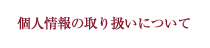 個人情報の取り扱いについて